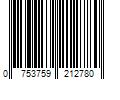 0 753759 212780